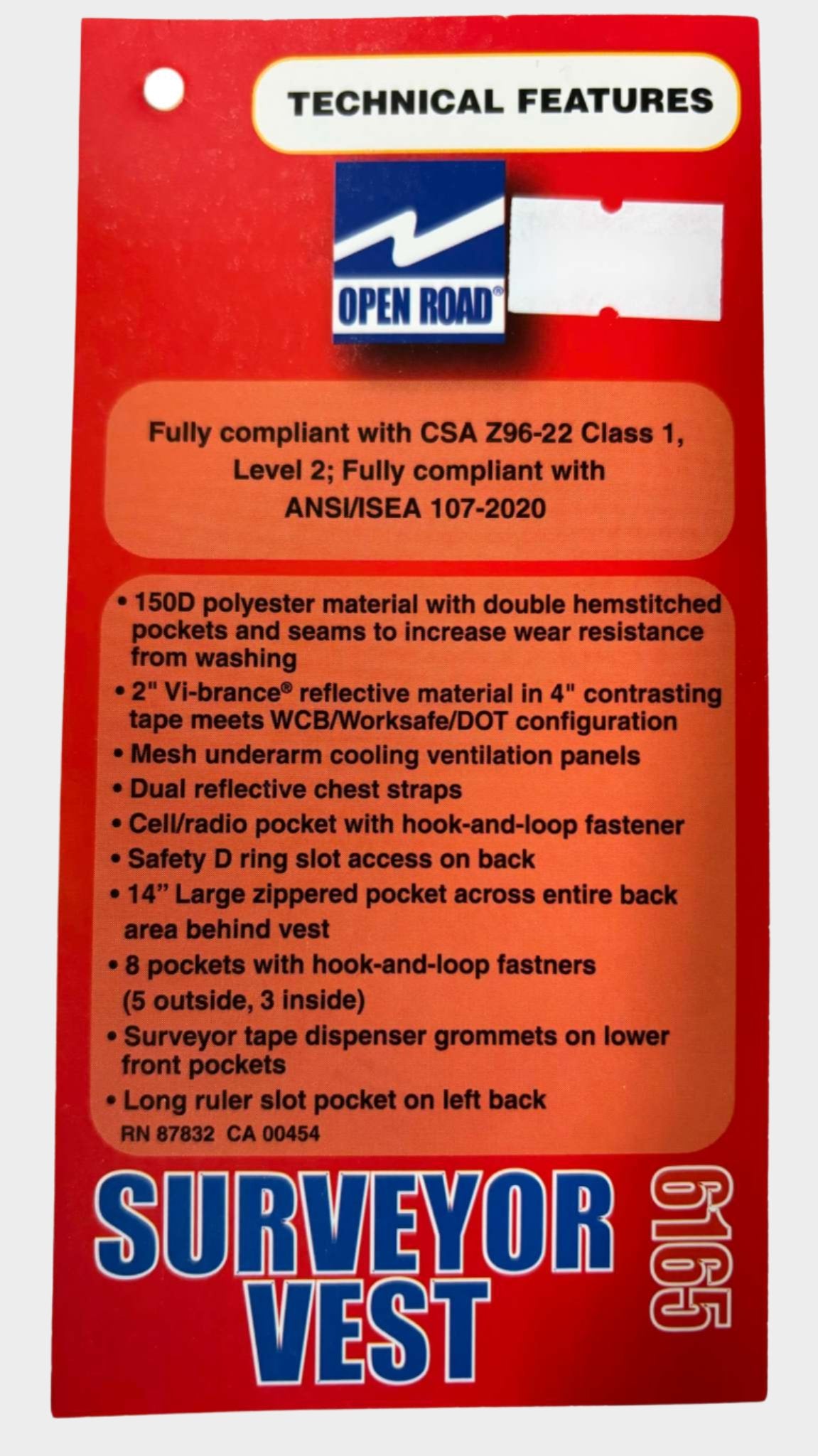 TECHNICAL FEATURES

OPEN ROAD®

Fully compliant with CSA Z96-22 Class 1, Level 2; Fully compliant with ANSI/ISEA 107-2020

• 150D polyester material with double hemstitched pockets and seams to increase wear resistance from washing
• 2" Vi-brance® reflective material in 4" contrasting tape meets WCB/Worksafe/DOT configuration
• Mesh underarm cooling ventilation panels
• Dual reflective chest straps
• Cell/radio pocket with hook-and-loop fastener
• Safety D ring slot access on back
• 14" Large zippered pocket across entire back area behind vest
• 8 pockets with hook-and-loop fastners (5 outside, 3 inside)
• Surveyor tape dispenser grommets on lower front pockets
• Long ruler slot pocket on left back
RN 87832 CA 00454

SURVEYOR VEST

6165